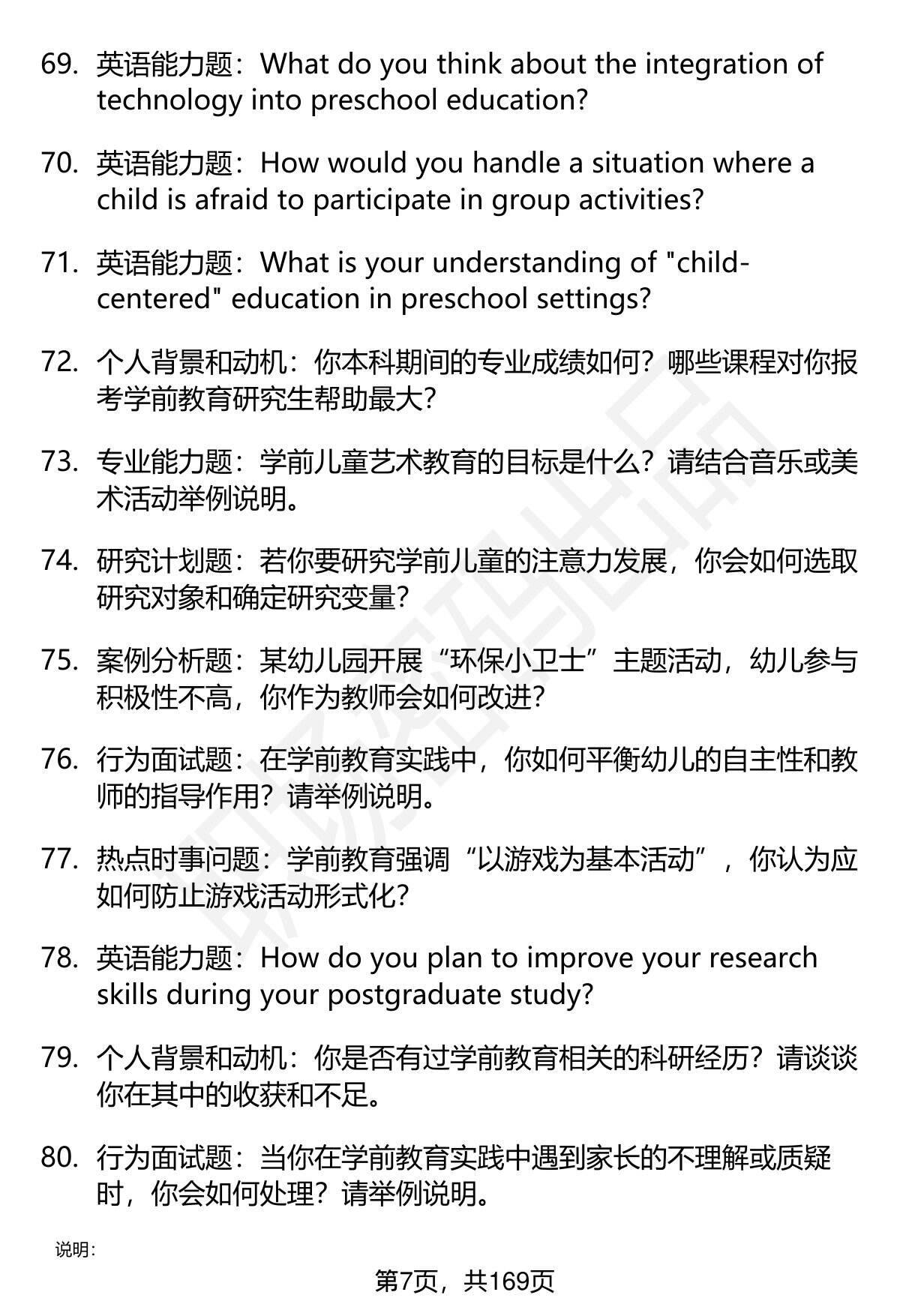 69. 英语能力题：What do you think about the integration of technology into preschool education?

70. 英语能力题：How would you handle a situation where a child is afraid to participate in group activities?

71. 英语能力题：What is your understanding of "child-centered" education in preschool settings?

72. 个人背景和动机：你本科期间的专业成绩如何？哪些课程对你报考学前教育研究生帮助最大？

73. 专业能力题：学前儿童艺术教育的目标是什么？请结合音乐或美术活动举例说明。

74. 研究计划题：若你要研究学前儿童的注意力发展，你会如何选取研究对象和确定研究变量？

75. 案例分析题：某幼儿园开展“环保小卫士”主题活动，幼儿参与积极性不高，你作为教师会如何改进？

76. 行为面试题：在学前教育实践中，你如何平衡幼儿的自主性和教师的指导作用？请举例说明。

77. 热点时事问题：学前教育强调“以游戏为基本活动”，你认为应如何防止游戏活动形式化？

78. 英语能力题：How do you plan to improve your research skills during your postgraduate study?

79. 个人背景和动机：你是否有过学前教育相关的科研经历？请谈谈你在其中的收获和不足。

80. 行为面试题：当你在学前教育实践中遇到家长的不理解或质疑时，你会如何处理？请举例说明。

说明：

第7页，共169页